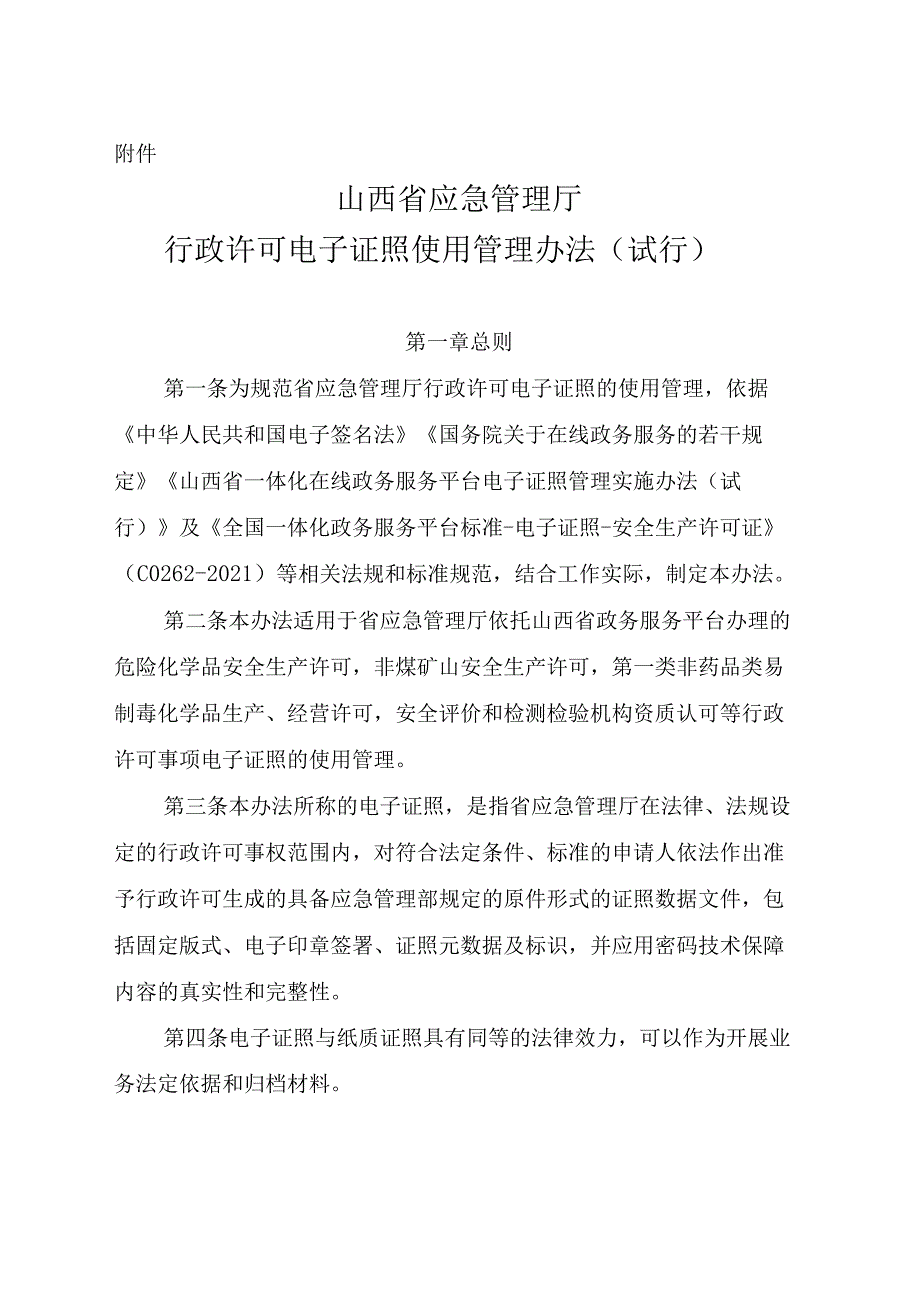 附件

山西省应急管理厅

行政许可电子证照使用管理办法（试行）

第一章总则

第一条为规范省应急管理厅行政许可电子证照的使用管理，依据《中华人民共和国电子签名法》《国务院关于在线政务服务的若干规定》《山西省一体化在线政务服务平台电子证照管理实施办法（试行）》及《全国一体化政务服务平台标准-电子证照-安全生产许可证》（C0262-2021）等相关法规和标准规范，结合工作实际，制定本办法。

第二条本办法适用于省应急管理厅依托山西省政务服务平台办理的危险化学品安全生产许可，非煤矿山安全生产许可，第一类非药品类易制毒化学品生产、经营许可，安全评价和检测检验机构资质认可等行政许可事项电子证照的使用管理。

第三条本办法所称的电子证照，是指省应急管理厅在法律、法规设定的行政许可事权范围内，对符合法定条件、标准的申请人依法作出准予行政许可生成的具备应急管理部规定的原件形式的证照数据文件，包括固定版式、电子印章签署、证照元数据及标识，并应用密码技术保障内容的真实性和完整性。

第四条电子证照与纸质证照具有同等的法律效力，可以作为开展业务法定依据和归档材料。